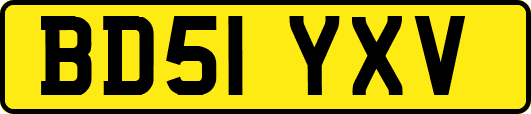 BD51 YXV